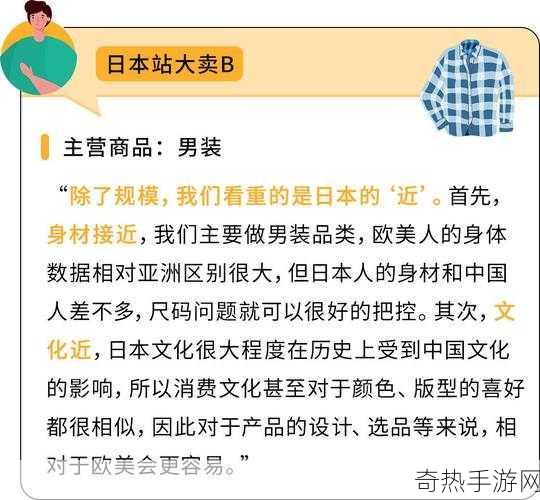 日本站大卖B

主营商品：男装

“除了规模，我们看重的是日本的‘近’。首先，身材接近，我们主要做男装品类，欧美人的身体数据相对亚洲区别很大，但日本人的身材和中国人差不多，尺码问题就可以很好的把控。其次，文化近，日本文化很大程度在历史上受到中国文化的影响，所以消费文化甚至对于颜色、版型的喜好都很相似，因此对于产品的设计、选品等来说，相对于欧美会更容易。”

奇热手游网